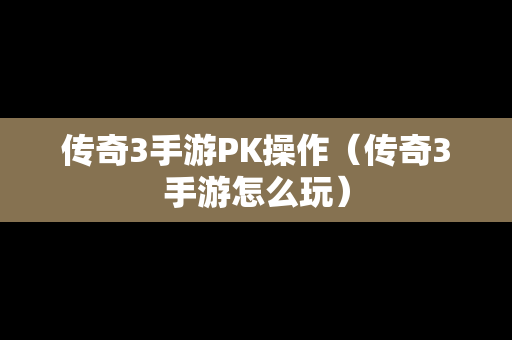 传奇3手游PK操作（传奇3手游怎么玩）